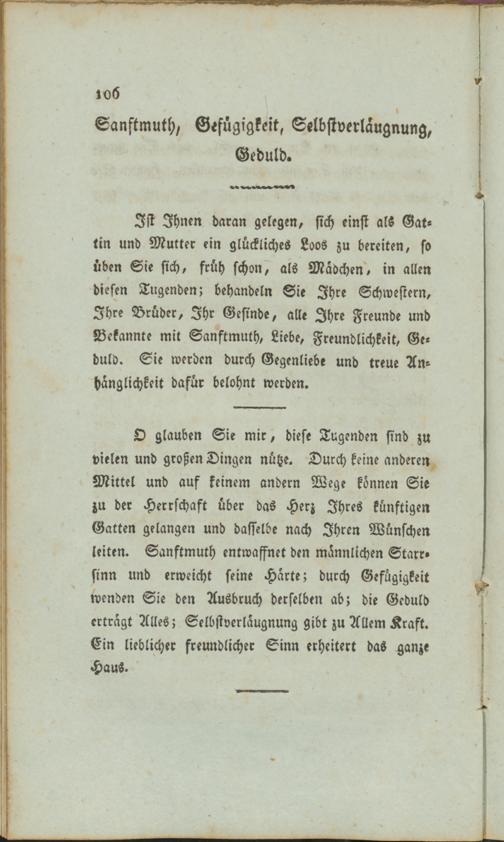 106

Sanftmuth, Gefügigkeit, Selbstverläugnung, Geduld.

Ist Ihnen daran gelegen, sich einst als Gattin und Mutter ein glückliches Loos zu bereiten, so üben Sie sich, früh schon, als Mädchen, in allen diesen Tugenden; behandeln Sie Ihre Schwestern, Ihre Brüder, Ihr Gesinde, alle Ihre Freunde und Bekannte mit Sanftmuth, Liebe, Freundlichkeit, Geduld. Sie werden durch Gegenliebe und treue Anhänglichkeit dafür belohnt werden.

O glauben Sie mir, diese Tugenden sind zu vielen und großen Dingen nütze. Durch keine anderen Mittel und auf keinem andern Wege können Sie zu der Herrschaft über das Herz Ihres künftigen Gatten gelangen und dasselbe nach Ihren Wünschen leiten. Sanftmuth entwaffnet den männlichen Starrsinn und erweicht seine Härte; durch Gefügigkeit wenden Sie den Ausbruch derselben ab; die Geduld erträgt Alles; Selbstverläugnung gibt zu Allem Kraft. Ein lieblicher freundlicher Sinn erheitert das ganze Haus.